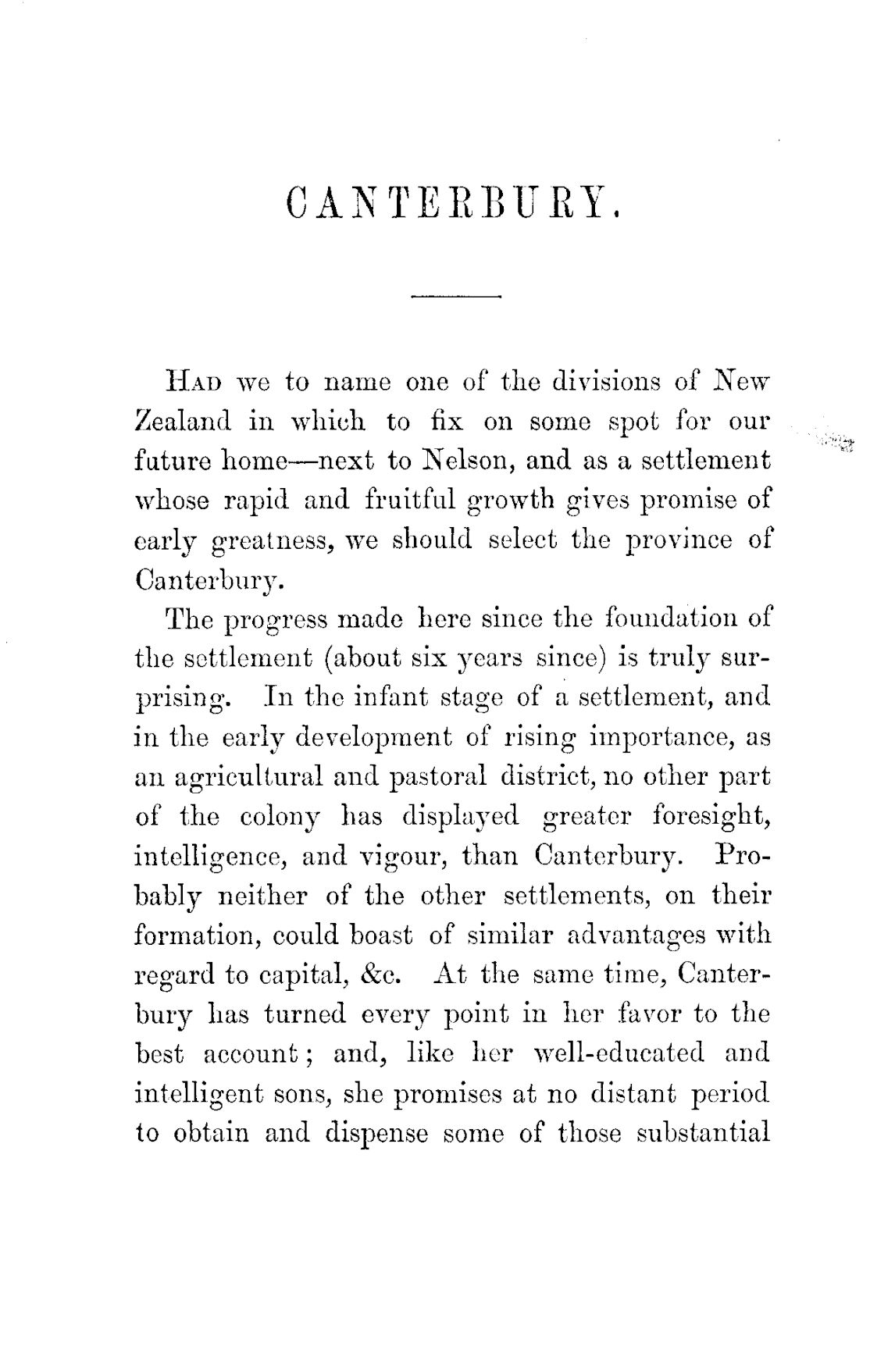 CANTERBURY.

HAD we to name one of the divisions of New Zealand in which to fix on some spot for our future home—next to Nelson, and as a settlement whose rapid and fruitful growth gives promise of early greatness, we should select the province of Canterbury.

The progress made here since the foundation of the settlement (about six years since) is truly surprising. In the infant stage of a settlement, and in the early development of rising importance, as an agricultural and pastoral district, no other part of the colony has displayed greater foresight, intelligence, and vigour, than Canterbury. Probably neither of the other settlements, on their formation, could boast of similar advantages with regard to capital, &c. At the same time, Canterbury has turned every point in her favor to the best account; and, like her well-educated and intelligent sons, she promises at no distant period to obtain and dispense some of those substantial